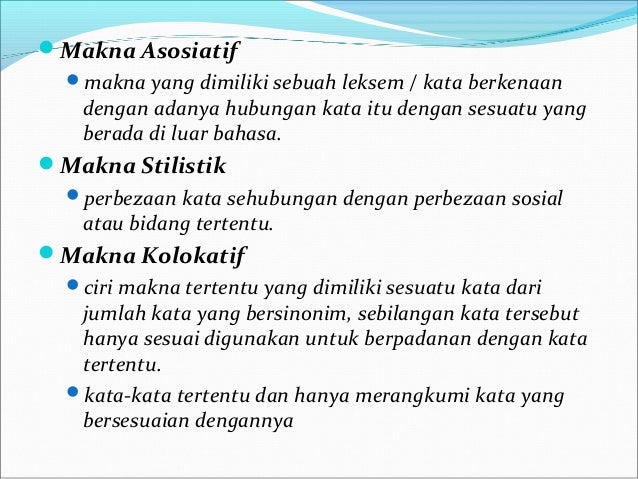 Makna Asosiatif

makna yang dimiliki sebuah leksem / kata berkenaan dengan adanya hubungan kata itu dengan sesuatu yang berada di luar bahasa.

Makna Stilistik

perbezaan kata sehubungan dengan perbezaan sosial atau bidang tertentu.

Makna Kolokatif

ciri makna tertentu yang dimiliki sesuatu kata dari jumlah kata yang bersinonim, sebilangan kata tersebut hanya sesuai digunakan untuk berpadanan dengan kata tertentu.

kata-kata tertentu dan hanya merangkumi kata yang bersesuaian dengannya